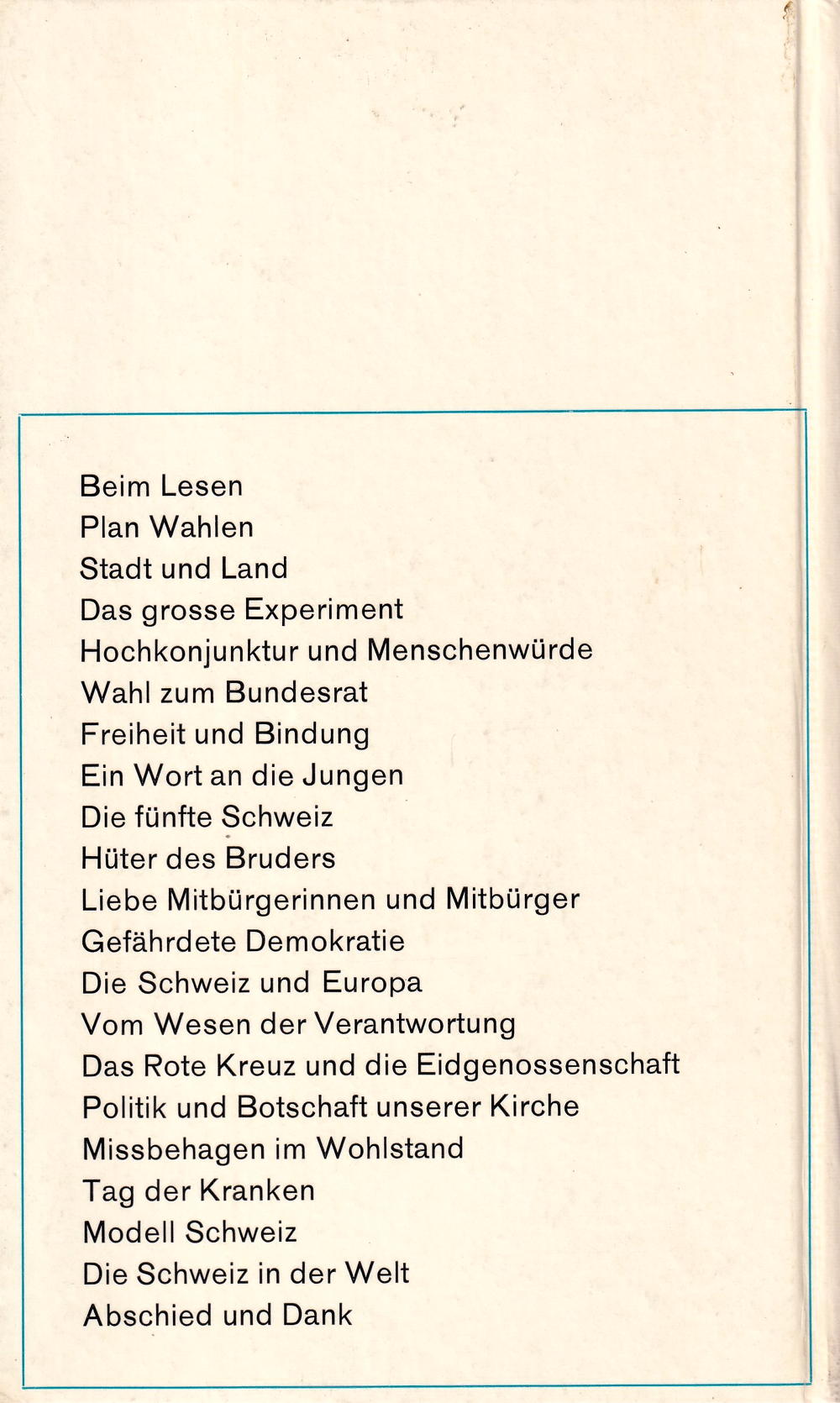 Beim Lesen
Plan Wahlen
Stadt und Land
Das grosse Experiment
Hochkonjunktur und Menschenwürde
Wahl zum Bundesrat
Freiheit und Bindung
Ein Wort an die Jungen
Die fünfte Schweiz
Hüter des Bruders
Liebe Mitbürgerinnen und Mitbürger
Gefährdete Demokratie
Die Schweiz und Europa
Vom Wesen der Verantwortung
Das Rote Kreuz und die Eidgenossenschaft
Politik und Botschaft unserer Kirche
Missbehagen im Wohlstand
Tag der Kranken
Modell Schweiz
Die Schweiz in der Welt
Abschied und Dank